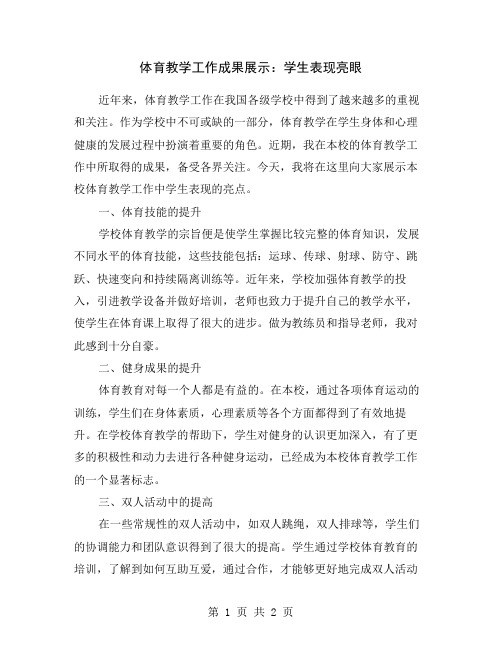 体育教学工作成果展示：学生表现亮眼

近年来，体育教学工作在我国各级学校中得到了越来越多的重视和关注。作为学校中不可或缺的一部分，体育教学在学生身体和心理健康的发展过程中扮演着重要的角色。近期，我在本校的体育教学工作中所取得的成果，备受各界关注。今天，我将在这里向大家展示本校体育教学工作中学生表现的亮点。

一、体育技能的提升

学校体育教学的宗旨便是使学生掌握比较完整的体育知识，发展不同水平的体育技能，这些技能包括：运球、传球、射球、防守、跳跃、快速变向和持续隔离训练等。近年来，学校加强体育教学的投入，引进教学设备并做好培训，老师也致力于提升自己的教学水平，使学生在体育课上取得了很大的进步。做为教练员和指导老师，我对此感到十分自豪。

二、健身成果的提升

体育教育对每一个人都是有益的。在本校，通过各项体育运动的训练，学生们在身体素质，心理素质等各个方面都得到了有效地提升。在学校体育教学的帮助下，学生对健身的认识更加深入，有了更多的积极性和动力去进行各种健身运动，已经成为本校体育教学工作的一个显著标志。

三、双人活动中的提高

在一些常规性的双人活动中，如双人跳绳，双人排球等，学生们的协调能力和团队意识得到了很大的提高。学生通过学校体育教育的培训，了解到如何互助互爱，通过合作，才能够更好地完成双人活动

第 1 页 共 2 页